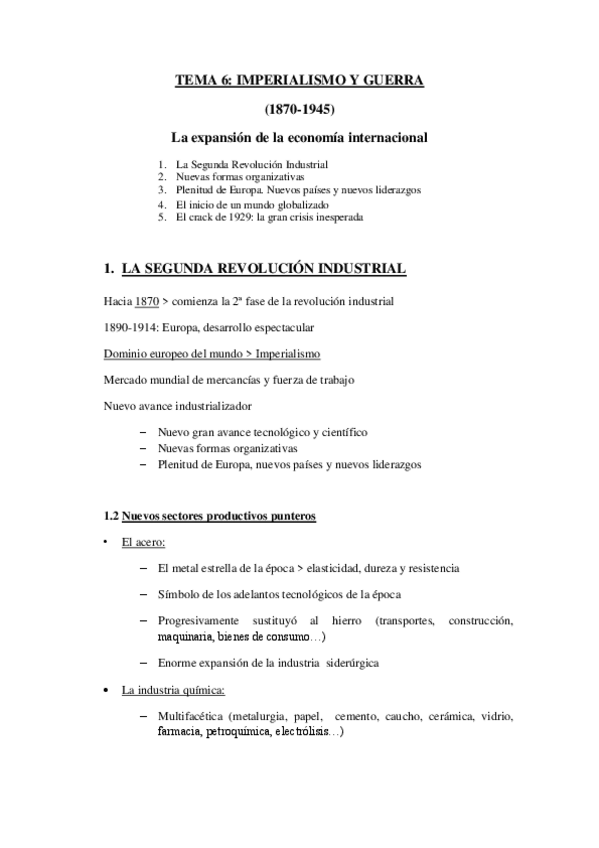 TEMA 6: IMPERIALISMO Y GUERRA

(1870-1945)

La expansión de la economía internacional

1. La Segunda Revolución Industrial
2. Nuevas formas organizativas
3. Plenitud de Europa. Nuevos países y nuevos liderazgos
4. El inicio de un mundo globalizado
5. El crack de 1929: la gran crisis inesperada

1. LA SEGUNDA REVOLUCIÓN INDUSTRIAL

Hacia 1870 > comienza la 2ª fase de la revolución industrial

1890-1914: Europa, desarrollo espectacular

Dominio europeo del mundo > Imperialismo

Mercado mundial de mercancías y fuerza de trabajo

Nuevo avance industrializador

– Nuevo gran avance tecnológico y científico
– Nuevas formas organizativas
– Plenitud de Europa, nuevos países y nuevos liderazgos

1.2 Nuevos sectores productivos punteros

• El acero:

– El metal estrella de la época > elasticidad, dureza y resistencia

– Símbolo de los adelantos tecnológicos de la época

– Progresivamente sustituyó al hierro (transportes, construcción, maquinaria, bienes de consumo…)

– Enorme expansión de la industria siderúrgica

• La industria química:

– Multifacética (metalurgia, papel, cemento, caucho, cerámica, vidrio, farmacia, petroquímica, electrólisis…)